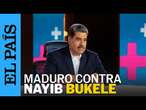 EL PAÍS

MADURO CONTRA
NAYIB BUKELE